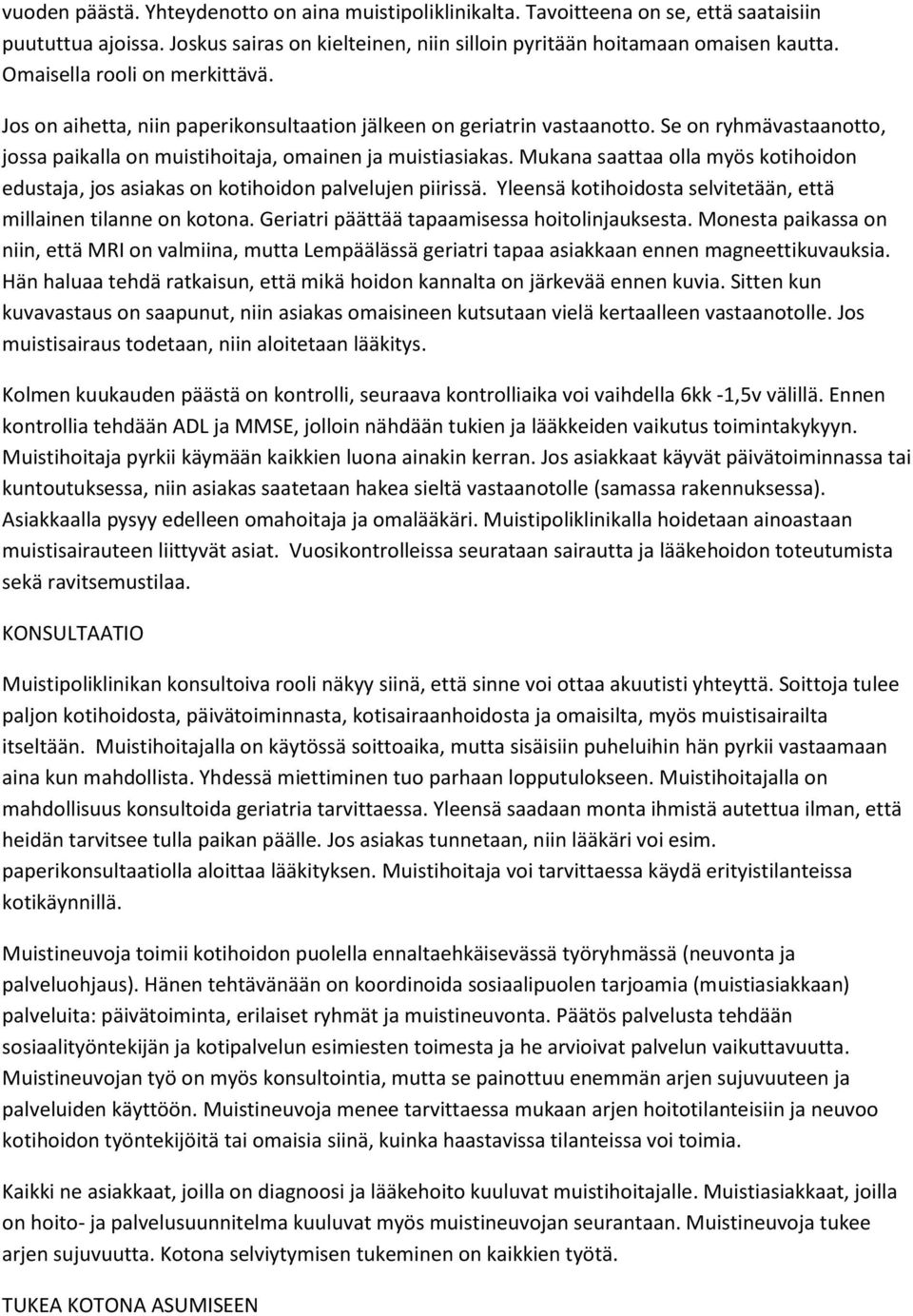 vuoden päästä. Yhteydenotto on aina muistipoliklinikalta. Tavoitteena on se, että saataisiin puututtua ajoissa. Joskus sairas on kielteinen, niin silloin pyritään hoitamaan omaisen kautta. Omaisella rooli on merkittävä.

Jos on aihetta, niin paperikonsultaation jälkeen on geriatrin vastaanotto. Se on ryhmävastaanotto, jossa paikalla on muistihoitaja, omainen ja muistiasiakas. Mukana saattaa olla myös kotihoidon edustaja, jos asiakas on kotihoidon palvelujen piirissä. Yleensä kotihoidosta selvitetään, että millainen tilanne on kotona. Geriatri päättää tapaamisessa hoitolinjauksesta. Monesta paikassa on niin, että MRI on valmiina, mutta Lempäälässä geriatri tapaa asiakkaan ennen magneettikuvauksia. Hän haluaa tehdä ratkaisun, että mikä hoidon kannalta on järkevää ennen kuvia. Sitten kun kuvavastaus on saapunut, niin asiakas omaisineen kutsutaan vielä kertaalleen vastaanotolle. Jos muistisairaus todetaan, niin aloitetaan lääkitys.

Kolmen kuukauden päästä on kontrolli, seuraava kontrolliaika voi vaihdella 6kk -1,5v välillä. Ennen kontrollia tehdään ADL ja MMSE, jolloin nähdään tukien ja lääkkeiden vaikutus toimintakykyyn. Muistihoitaja pyrkii käymään kaikkien luona ainakin kerran. Jos asiakkaat käyvät päivätoiminnassa tai kuntoutuksessa, niin asiakas saatetaan hakea sieltä vastaanotolle (samassa rakennuksessa). Asiakkaalla pysyy edelleen omahoitaja ja omalääkäri. Muistipoliklinikalla hoidetaan ainoastaan muistisairauteen liittyvät asiat. Vuosikontrolleissa seurataan sairautta ja lääkehoidon toteutumista sekä ravitsemustilaa.

KONSULTAATIO

Muistipoliklinikan konsultoiva rooli näkyy siinä, että sinne voi ottaa akuutisti yhteyttä. Soittoja tulee paljon kotihoidosta, päivätoiminnasta, kotisairaanhoidosta ja omaisilta, myös muistisairailta itseltään. Muistihoitajalla on käytössä soittoaika, mutta sisäisiin puheluihin hän pyrkii vastaamaan aina kun mahdollista. Yhdessä miettiminen tuo parhaan lopputulokseen. Muistihoitajalla on mahdollisuus konsultoida geriatria tarvittaessa. Yleensä saadaan monta ihmistä autettua ilman, että heidän tarvitsee tulla paikan päälle. Jos asiakas tunnetaan, niin lääkäri voi esim. paperikonsultaatiolla aloittaa lääkityksen. Muistihoitaja voi tarvittaessa käydä erityistilanteissa kotikäynnillä.

Muistineuvoja toimii kotihoidon puolella ennaltaehkäisevässä työryhmässä (neuvonta ja palveluohjaus). Hänen tehtävänään on koordinoida sosiaalipuolen tarjoamia (muistiasiakkaan) palveluita: päivätoiminta, erilaiset ryhmät ja muistineuvonta. Päätös palvelusta tehdään sosiaalityöntekijän ja kotipalvelun esimiesten toimesta ja he arvioivat palvelun vaikuttavuutta. Muistineuvojan työ on myös konsultointia, mutta se painottuu enemmän arjen sujuvuuteen ja palveluiden käyttöön. Muistineuvoja menee tarvittaessa mukaan arjen hoitotilanteisiin ja neuvoo kotihoidon työntekijöitä tai omaisia siinä, kuinka haastavissa tilanteissa voi toimia.

Kaikki ne asiakkaat, joilla on diagnoosi ja lääkehoito kuuluvat muistihoitajalle. Muistiasiakkaat, joilla on hoito- ja palvelusuunnitelma kuuluvat myös muistineuvojan seurantaan. Muistineuvoja tukee arjen sujuvuutta. Kotona selviytymisen tukeminen on kaikkien työtä.

TUKEA KOTONA ASUMISEEN